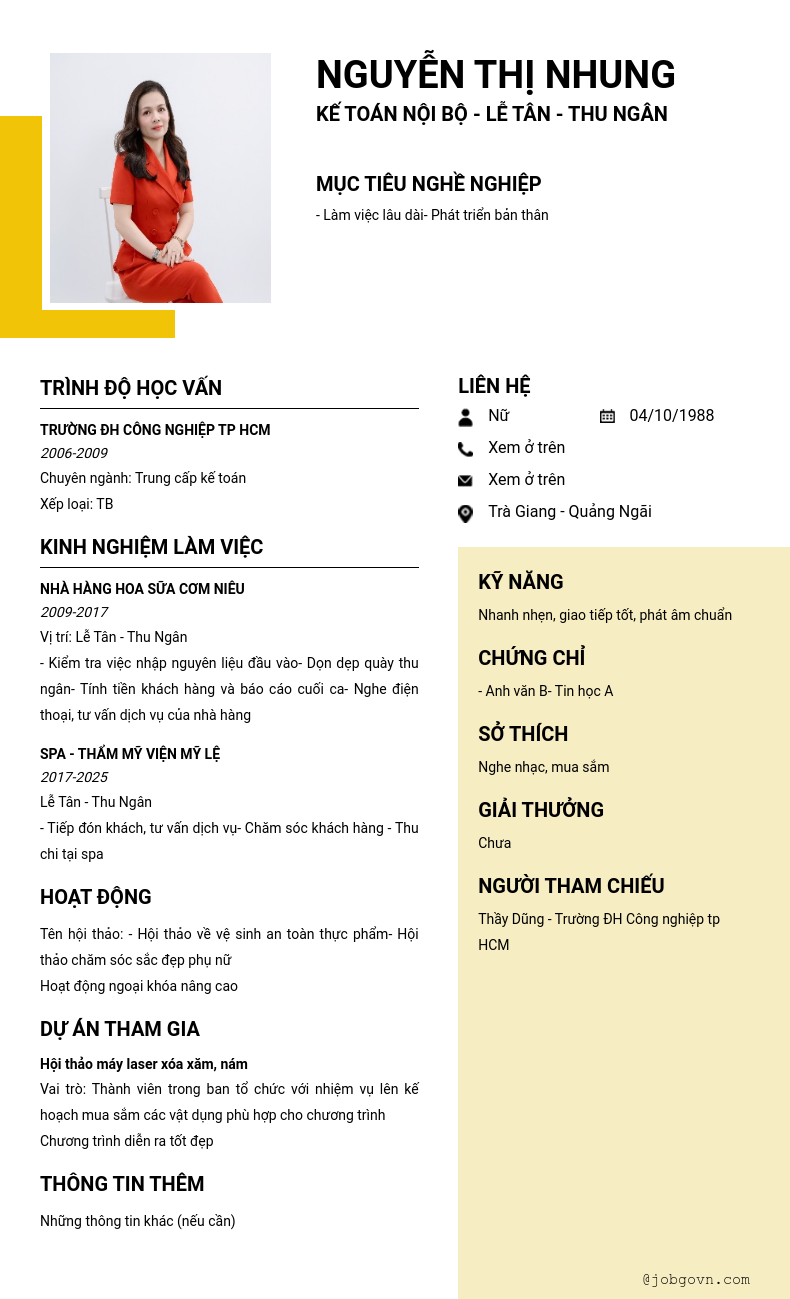 NGUYỄN THỊ NHUNG
KẾ TOÁN NỘI BỘ - LỄ TÂN - THU NGÂN

MỤC TIÊU NGHỀ NGHIỆP
- Làm việc lâu dài- Phát triển bản thân

TRÌNH ĐỘ HỌC VẤN
TRƯỜNG ĐH CÔNG NGHIỆP TP HCM
2006-2009
Chuyên ngành: Trung cấp kế toán
Xếp loại: TB

KINH NGHIỆM LÀM VIỆC
NHÀ HÀNG HOA SỮA CƠM NIÊU
2009-2017
Vị trí: Lễ Tân - Thu Ngân
- Kiểm tra việc nhập nguyên liệu đầu vào- Dọn dẹp quày thu ngân- Tính tiền khách hàng và báo cáo cuối ca- Nghe điện thoại, tư vấn dịch vụ của nhà hàng

SPA - THẨM MỸ VIỆN MỸ LỆ
2017-2025
Lễ Tân - Thu Ngân
- Tiếp đón khách, tư vấn dịch vụ- Chăm sóc khách hàng - Thu chi tại spa

HOẠT ĐỘNG
Tên hội thảo: - Hội thảo về vệ sinh an toàn thực phẩm- Hội thảo chăm sóc sắc đẹp phụ nữ
Hoạt động ngoại khóa nâng cao

DỰ ÁN THAM GIA
Hội thảo máy laser xóa xăm, nám
Vai trò: Thành viên trong ban tổ chức với nhiệm vụ lên kế hoạch mua sắm các vật dụng phù hợp cho chương trình
Chương trình diễn ra tốt đẹp

THÔNG TIN THÊM
Những thông tin khác (nếu cần)

LIÊN HỆ
Nữ
04/10/1988
Xem ở trên
Xem ở trên
Trà Giang - Quảng Ngãi

KỸ NĂNG
Nhanh nhẹn, giao tiếp tốt, phát âm chuẩn

CHỨNG CHỈ
- Anh văn B- Tin học A

SỞ THÍCH
Nghe nhạc, mua sắm

GIẢI THƯỞNG
Chưa

NGƯỜI THAM CHIẾU
Thầy Dũng - Trường ĐH Công nghiệp tp HCM

@jobgovn.com